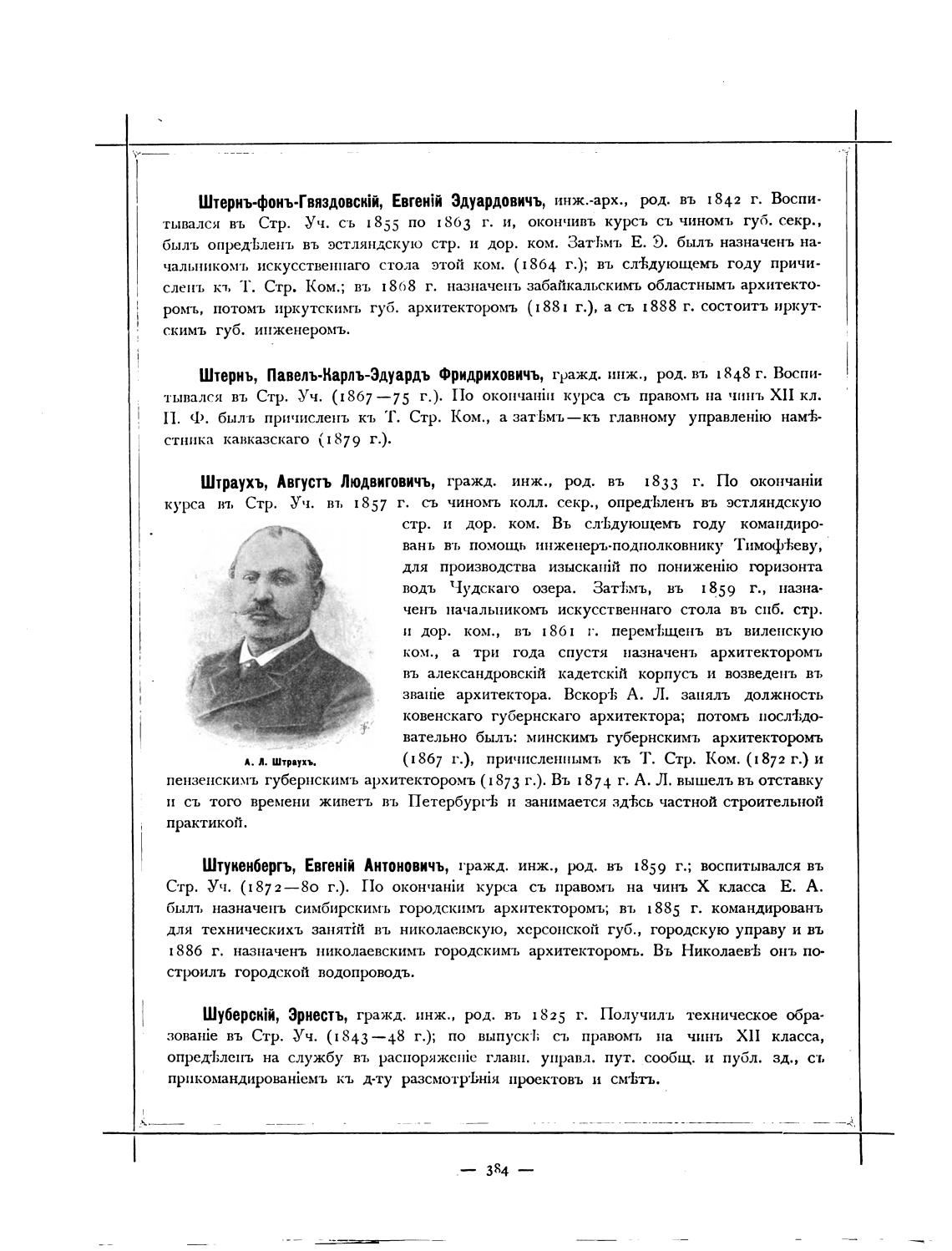 Штернъ-фонъ-Гвяздовскій, Евгеній Эдуардовичъ, инж.-арх., род. въ 1842 г. Воспитывался въ Стр. Уч. съ 1855 по 1863 г. и, окончивъ курсъ съ чиномъ губ. секр., былъ опредѣленъ въ эстляндскую стр. и дор. ком. Затѣмъ Е. Э. былъ назначенъ начальникомъ искусственнаго стола этой ком. (1864 г.); въ слѣдующемъ году причисленъ къ Т. Стр. Ком.; въ 1868 г. назначенъ забайкальскимъ областнымъ архитекторомъ, потомъ иркутскимъ губ. архитекторомъ (1881 г.), а съ 1888 г. состоитъ иркутскимъ губ. инженеромъ.

Штернъ, Павелъ-Карлъ-Эдуардъ Фридриховичъ, гражд. инж., род. въ 1848 г. Воспитывался въ Стр. Уч. (1867—75 г.). По окончаніи курса съ правомъ на чинъ XII кл. П. Ф. былъ причисленъ къ Т. Стр. Ком., а затѣмъ—къ главному управленію намѣстника кавказскаго (1879 г.).

Штраухъ, Августъ Людвиговичъ, гражд. инж., род. въ 1833 г. По окончаніи курса въ Стр. Уч. въ 1857 г. съ чиномъ колл. секр., опредѣленъ въ эстляндскую стр. и дор. ком. Въ слѣдующемъ году командированъ въ помощь инженеръ-подполковнику Тимофѣеву, для производства изысканій по пониженію горизонта водъ Чудскаго озера. Затѣмъ, въ 1859 г., назначенъ начальникомъ искусственнаго стола въ спб. стр. и дор. ком., въ 1861 г. перемѣщенъ въ виленскую ком., а три года спустя назначенъ архитекторомъ въ александровскій кадетскій корпусъ и возведенъ въ званіе архитектора. Вскорѣ А. Л. занялъ должность ковенскаго губернскаго архитектора; потомъ послѣдовательно былъ: минскимъ губернскимъ архитекторомъ (1867 г.), причисленнымъ къ Т. Стр. Ком. (1872 г.) и пензенскимъ губернскимъ архитекторомъ (1873 г.). Въ 1874 г. А. Л. вышелъ въ отставку и съ того времени живетъ въ Петербургѣ и занимается здѣсь частной строительной практикой.

А. Л. Штраухъ.

Штукенбергъ, Евгеній Антоновичъ, гражд. инж., род. въ 1859 г.; воспитывался въ Стр. Уч. (1872—80 г.). По окончаніи курса съ правомъ на чинъ X класса Е. А. былъ назначенъ симбирскимъ городскимъ архитекторомъ; въ 1885 г. командированъ для техническихъ занятій въ николаевскую, херсонской губ., городскую управу и въ 1886 г. назначенъ николаевскимъ городскимъ архитекторомъ. Въ Николаевѣ онъ построилъ городской водопроводъ.

Шуберскій, Эрнестъ, гражд. инж., род. въ 1825 г. Получилъ техническое образованіе въ Стр. Уч. (1843—48 г.); по выпускѣ съ правомъ на чинъ XII класса, опредѣленъ на службу въ распоряженіе главн. управл. пут. сообщ. и публ. зд., съ прикомандированіемъ къ д-ту разсмотрѣнія проектовъ и смѣтъ.

— 384 —